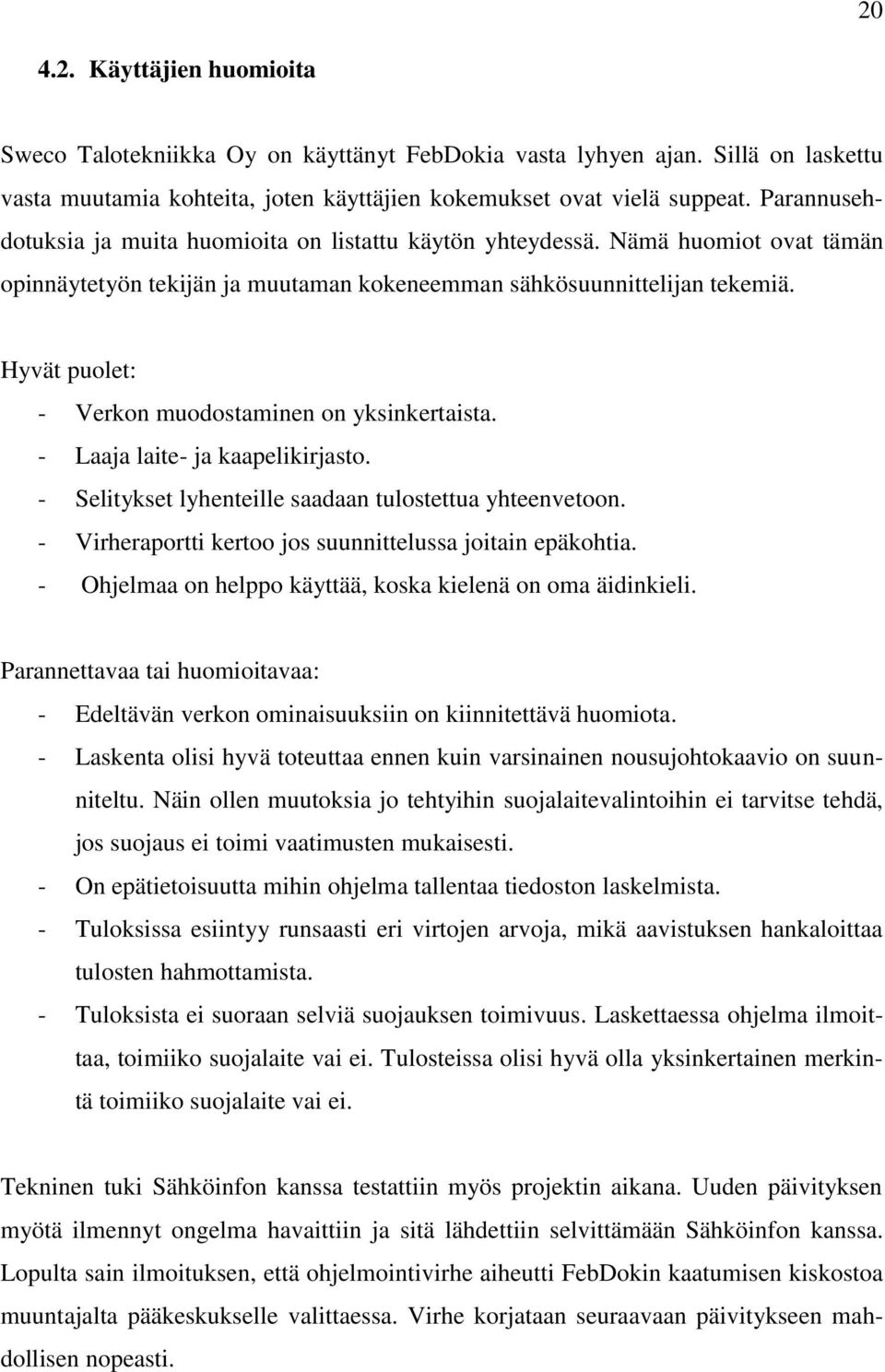 20

4.2. Käyttäjien huomioita

Sweco Talotekniikka Oy on käyttänyt FebDokia vasta lyhyen ajan. Sillä on laskettu vasta muutamia kohteita, joten käyttäjien kokemukset ovat vielä suppeat. Parannusehdotuksia ja muita huomioita on listattu käytön yhteydessä. Nämä huomiot ovat tämän opinnäytetyön tekijän ja muutaman kokeneemman sähkösuunnittelijan tekemiä.

Hyvät puolet:
- Verkon muodostaminen on yksinkertaista.
- Laaja laite- ja kaapelikirjasto.
- Selitykset lyhenteille saadaan tulostettua yhteenvetoon.
- Virheraportti kertoo jos suunnittelussa joitain epäkohtia.
- Ohjelmaa on helppo käyttää, koska kielenä on oma äidinkieli.

Parannettavaa tai huomioitavaa:
- Edeltävän verkon ominaisuuksiin on kiinnitettävä huomiota.
- Laskenta olisi hyvä toteuttaa ennen kuin varsinainen nousujohtokaavio on suunniteltu. Näin ollen muutoksia jo tehtyihin suojalaitevalintoihin ei tarvitse tehdä, jos suojaus ei toimi vaatimusten mukaisesti.
- On epätietoisuutta mihin ohjelma tallentaa tiedoston laskelmista.
- Tuloksissa esiintyy runsaasti eri virtojen arvoja, mikä aavistuksen hankaloittaa tulosten hahmottamista.
- Tuloksista ei suoraan selviä suojauksen toimivuus. Laskettaessa ohjelma ilmoittaa, toimiiko suojalaite vai ei. Tulosteissa olisi hyvä olla yksinkertainen merkintä toimiiko suojalaite vai ei.

Tekninen tuki Sähköinfon kanssa testattiin myös projektin aikana. Uuden päivityksen myötä ilmennyt ongelma havaittiin ja sitä lähdettiin selvittämään Sähköinfon kanssa. Lopulta sain ilmoituksen, että ohjelmointivirhe aiheutti FebDokin kaatumisen kiskostoa muuntajalta pääkeskukselle valittaessa. Virhe korjataan seuraavaan päivitykseen mahdollisen nopeasti.